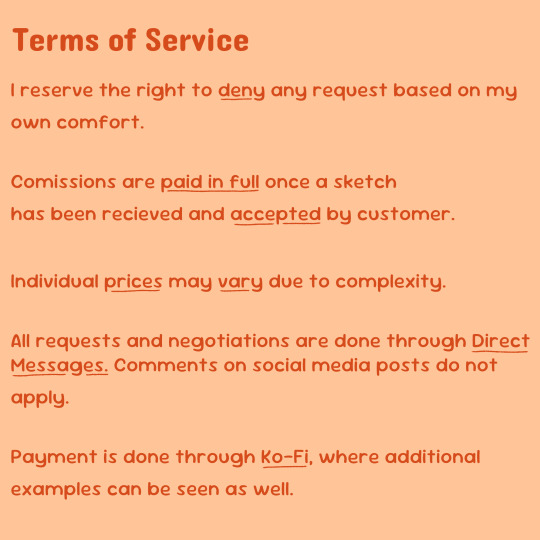 Terms of Service

I reserve the right to deny any request based on my own comfort.

Comissions are paid in full once a sketch has been recieved and accepted by customer.

Individual prices may vary due to complexity.

All requests and negotiations are done through Direct Messages. Comments on social media posts do not apply.

Payment is done through Ko-Fi, where additional examples can be seen as well.